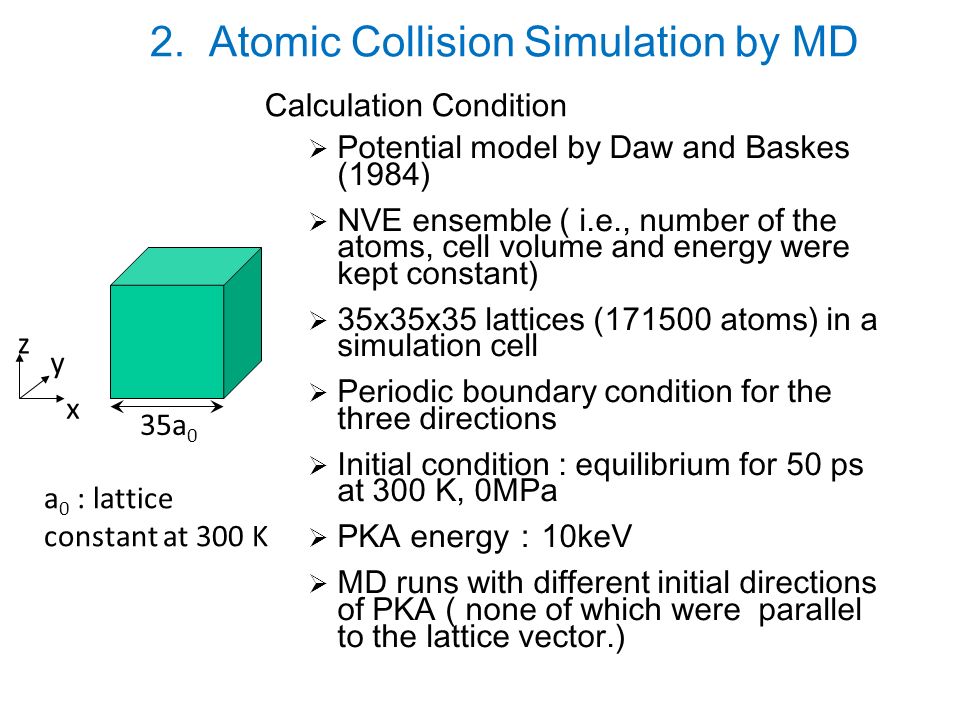 2. Atomic Collision Simulation by MD

Calculation Condition

➢ Potential model by Daw and Baskes (1984)

➢ NVE ensemble ( i.e., number of the atoms, cell volume and energy were kept constant)

➢ 35x35x35 lattices (171500 atoms) in a simulation cell

➢ Periodic boundary condition for the three directions

➢ Initial condition : equilibrium for 50 ps at 300 K, 0MPa

➢ PKA energy : 10keV

➢ MD runs with different initial directions of PKA ( none of which were parallel to the lattice vector.)

z
y
x
$35a_0$

$a_0$ : lattice constant at 300 K